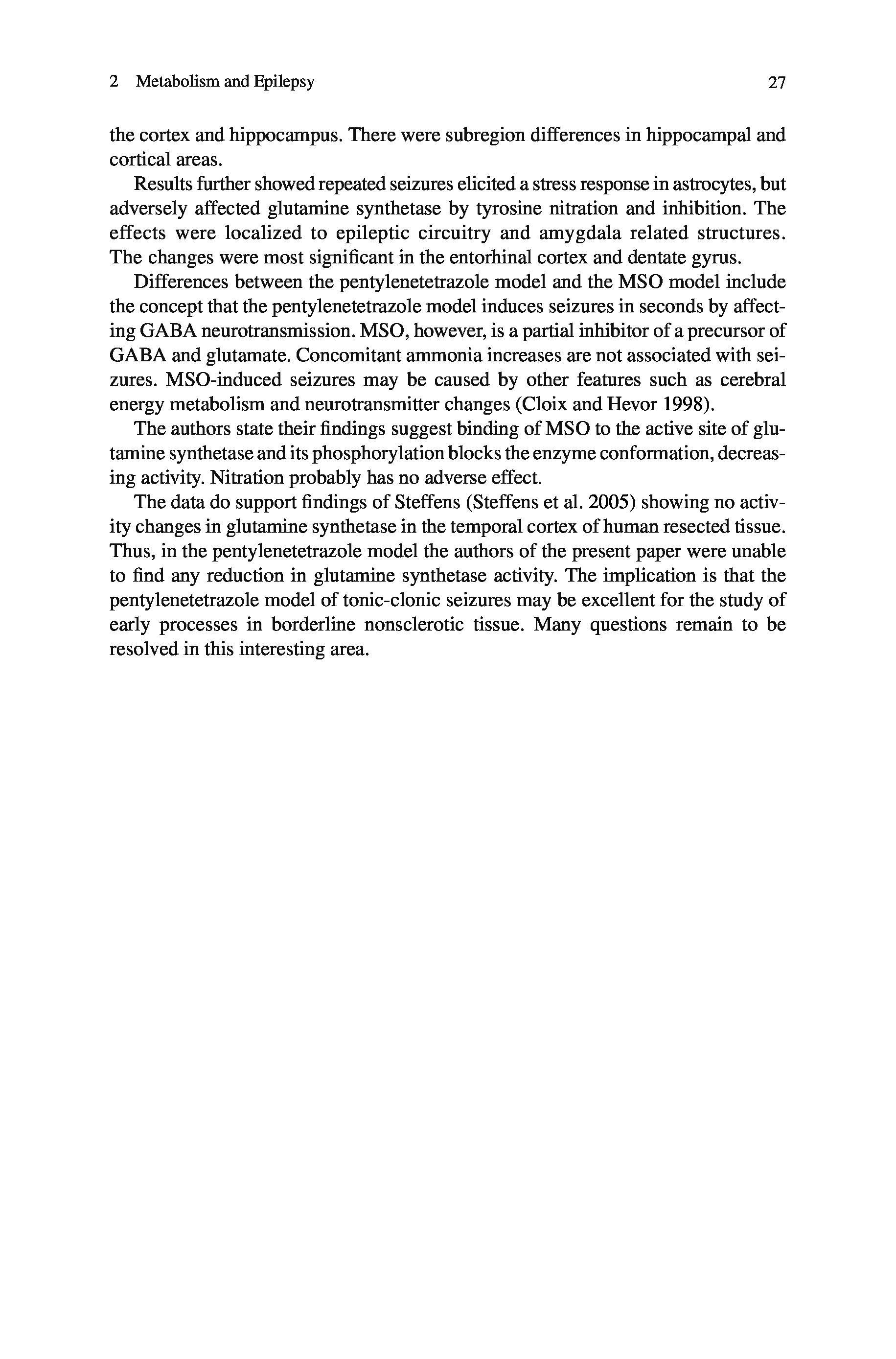 2 Metabolism and Epilepsy 27

the cortex and hippocampus. There were subregion differences in hippocampal and cortical areas.

Results further showed repeated seizures elicited a stress response in astrocytes, but adversely affected glutamine synthetase by tyrosine nitration and inhibition. The effects were localized to epileptic circuitry and amygdala related structures. The changes were most significant in the entorhinal cortex and dentate gyrus.

Differences between the pentylenetetrazole model and the MSO model include the concept that the pentylenetetrazole model induces seizures in seconds by affecting GABA neurotransmission. MSO, however, is a partial inhibitor of a precursor of GABA and glutamate. Concomitant ammonia increases are not associated with seizures. MSO-induced seizures may be caused by other features such as cerebral energy metabolism and neurotransmitter changes (Cloix and Hevor 1998).

The authors state their findings suggest binding of MSO to the active site of glutamine synthetase and its phosphorylation blocks the enzyme conformation, decreasing activity. Nitration probably has no adverse effect.

The data do support findings of Steffens (Steffens et al. 2005) showing no activity changes in glutamine synthetase in the temporal cortex of human resected tissue. Thus, in the pentylenetetrazole model the authors of the present paper were unable to find any reduction in glutamine synthetase activity. The implication is that the pentylenetetrazole model of tonic-clonic seizures may be excellent for the study of early processes in borderline nonsclerotic tissue. Many questions remain to be resolved in this interesting area.